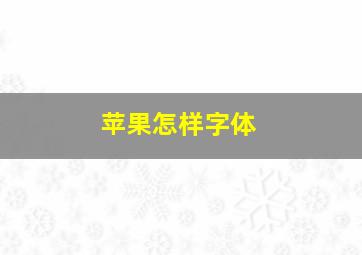 苹果怎样字体